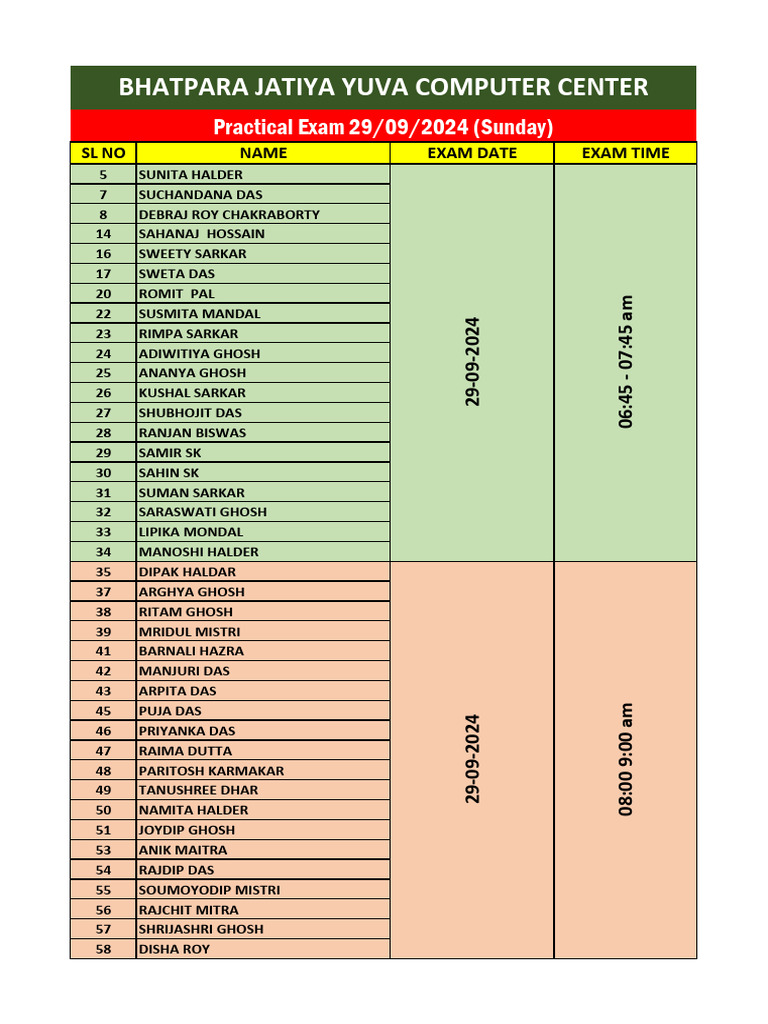 BHATPARA JATIYA YUVA COMPUTER CENTER

Practical Exam 29/09/2024 (Sunday)

| SL NO | NAME | EXAM DATE | EXAM TIME |
|---|---|---|---|
| 5 | SUNITA HALDER | 29-09-2024 | 06:45 - 07:45 am |
| 7 | SUCHANDANA DAS | | |
| 8 | DEBRAJ ROY CHAKRABORTY | | |
| 14 | SAHANAJ HOSSAIN | | |
| 16 | SWEETY SARKAR | | |
| 17 | SWETA DAS | | |
| 20 | ROMIT PAL | | |
| 22 | SUSMITA MANDAL | | |
| 23 | RIMPA SARKAR | | |
| 24 | ADIWITIYA GHOSH | | |
| 25 | ANANYA GHOSH | | |
| 26 | KUSHAL SARKAR | | |
| 27 | SHUBHOJIT DAS | | |
| 28 | RANJAN BISWAS | | |
| 29 | SAMIR SK | | |
| 30 | SAHIN SK | | |
| 31 | SUMAN SARKAR | | |
| 32 | SARASWATI GHOSH | | |
| 33 | LIPIKA MONDAL | | |
| 34 | MANOSHI HALDER | | |
| 35 | DIPAK HALDAR | 29-09-2024 | 08:00 9:00 am |
| 37 | ARGHYA GHOSH | | |
| 38 | RITAM GHOSH | | |
| 39 | MRIDUL MISTRI | | |
| 41 | BARNALI HAZRA | | |
| 42 | MANJURI DAS | | |
| 43 | ARPITA DAS | | |
| 45 | PUJA DAS | | |
| 46 | PRIYANKA DAS | | |
| 47 | RAIMA DUTTA | | |
| 48 | PARITOSH KARMAKAR | | |
| 49 | TANUSHREE DHAR | | |
| 50 | NAMITA HALDER | | |
| 51 | JOYDIP GHOSH | | |
| 53 | ANIK MAITRA | | |
| 54 | RAJDIP DAS | | |
| 55 | SOUMOYODIP MISTRI | | |
| 56 | RAJCHIT MITRA | | |
| 57 | SHRIJASHRI GHOSH | | |
| 58 | DISHA ROY | | |